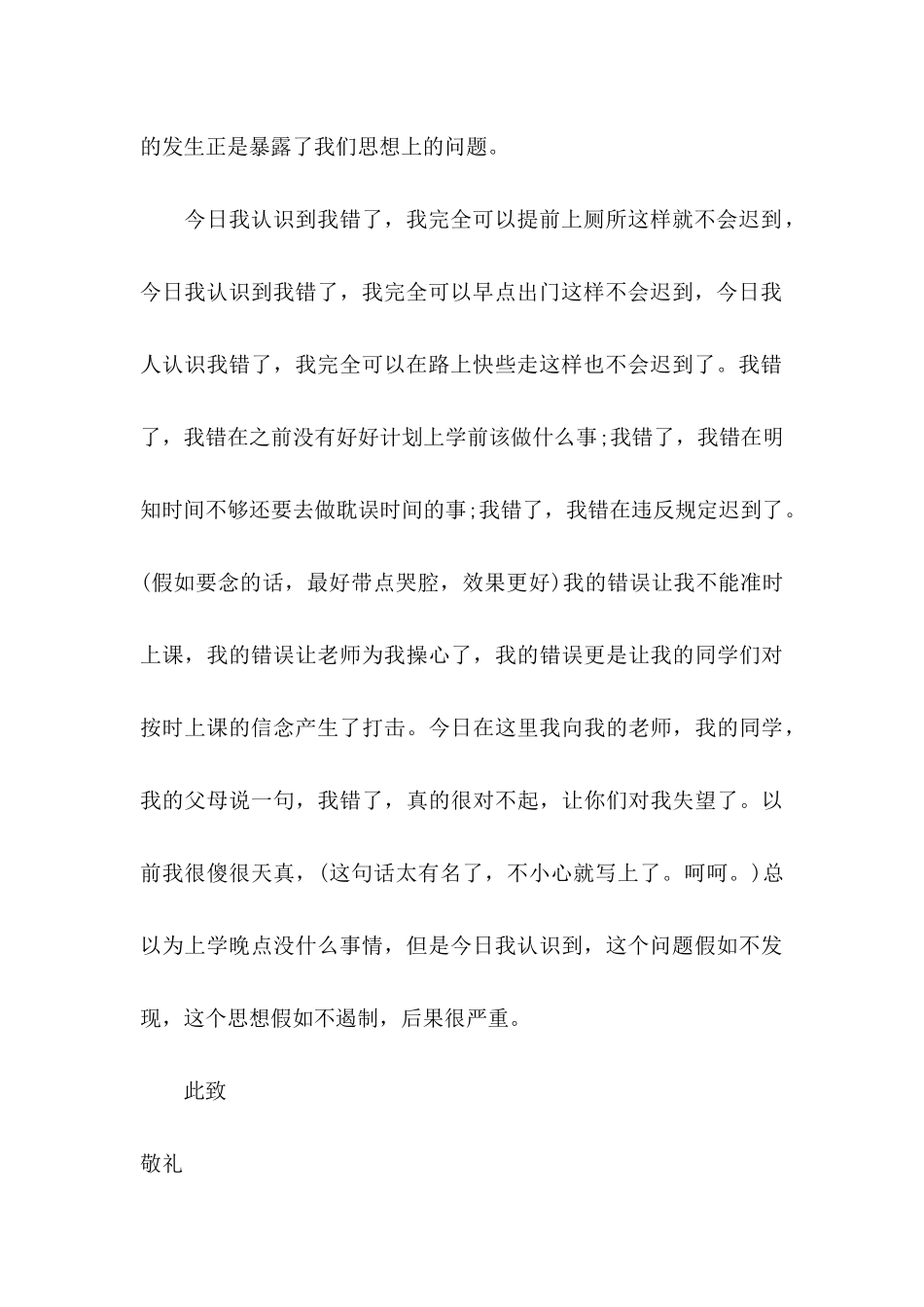 的发生正是暴露了我们思想上的问题。

今日我认识到我错了，我完全可以提前上厕所这样就不会迟到，今日我认识到我错了，我完全可以早点出门这样不会迟到，今日我人认识我错了，我完全可以在路上快些走这样也不会迟到了。我错了，我错在之前没有好好计划上学前该做什么事;我错了，我错在明知时间不够还要去做耽误时间的事;我错了，我错在违反规定迟到了。(假如要念的话，最好带点哭腔，效果更好)我的错误让我不能准时上课，我的错误让老师为我操心了，我的错误更是让我的同学们对按时上课的信念产生了打击。今日在这里我向我的老师，我的同学，我的父母说一句，我错了，真的很对不起，让你们对我失望了。以前我很傻很天真，(这句话太有名了，不小心就写上了。呵呵。)总以为上学晚点没什么事情，但是今日我认识到，这个问题假如不发现，这个思想假如不遏制，后果很严重。

此致

敬礼